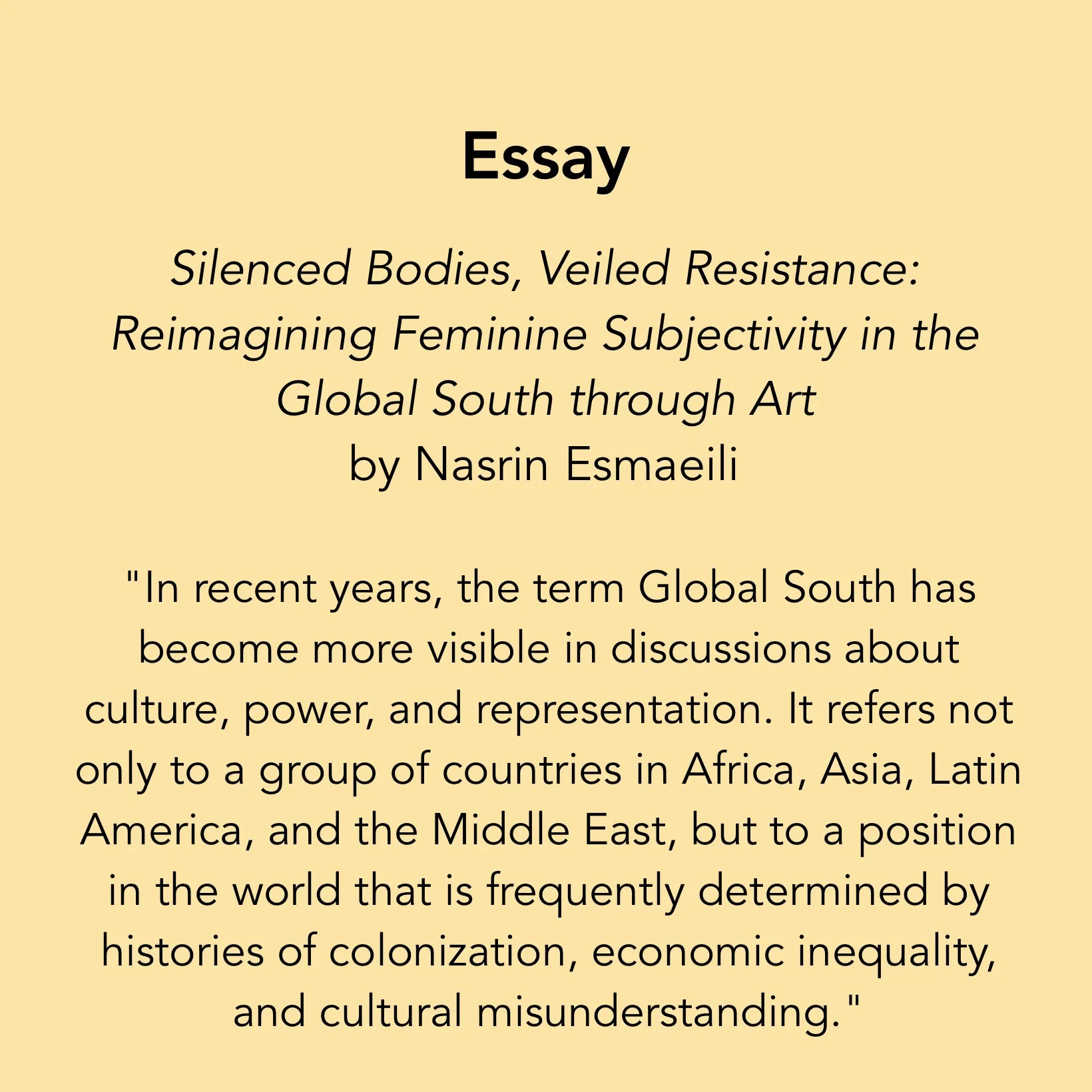 Essay

Silenced Bodies, Veiled Resistance: Reimagining Feminine Subjectivity in the Global South through Art
by Nasrin Esmaeili

"In recent years, the term Global South has become more visible in discussions about culture, power, and representation. It refers not only to a group of countries in Africa, Asia, Latin America, and the Middle East, but to a position in the world that is frequently determined by histories of colonization, economic inequality, and cultural misunderstanding."